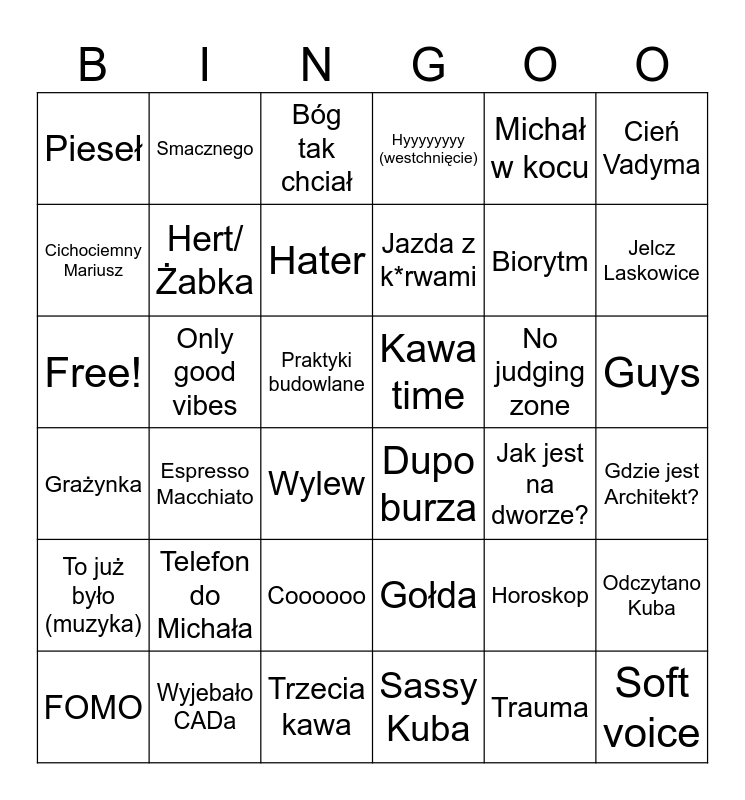 | B | I | N | G | O | O |
|---|---|---|---|---|---|
| Pieseł | Smacznego | Bóg tak chciał | Hyyyyyyyy (westchnięcie) | Michał w kocu | Cień Vadyma |
| Cichociemny Mariusz | Hert/ Żabka | Hater | Jazda z k*rwami | Biorytm | Jelcz Laskowice |
| Free! | Only good vibes | Praktyki budowlane | Kawa time | No judging zone | Guys |
| Grażynka | Espresso Macchiato | Wylew | Dupo burza | Jak jest na dworze? | Gdzie jest Architekt? |
| To już było (muzyka) | Telefon do Michała | Coooooo | Gołda | Horoskop | Odczytano Kuba |
| FOMO | Wyjebało CADa | Trzecia kawa | Sassy Kuba | Trauma | Soft voice |